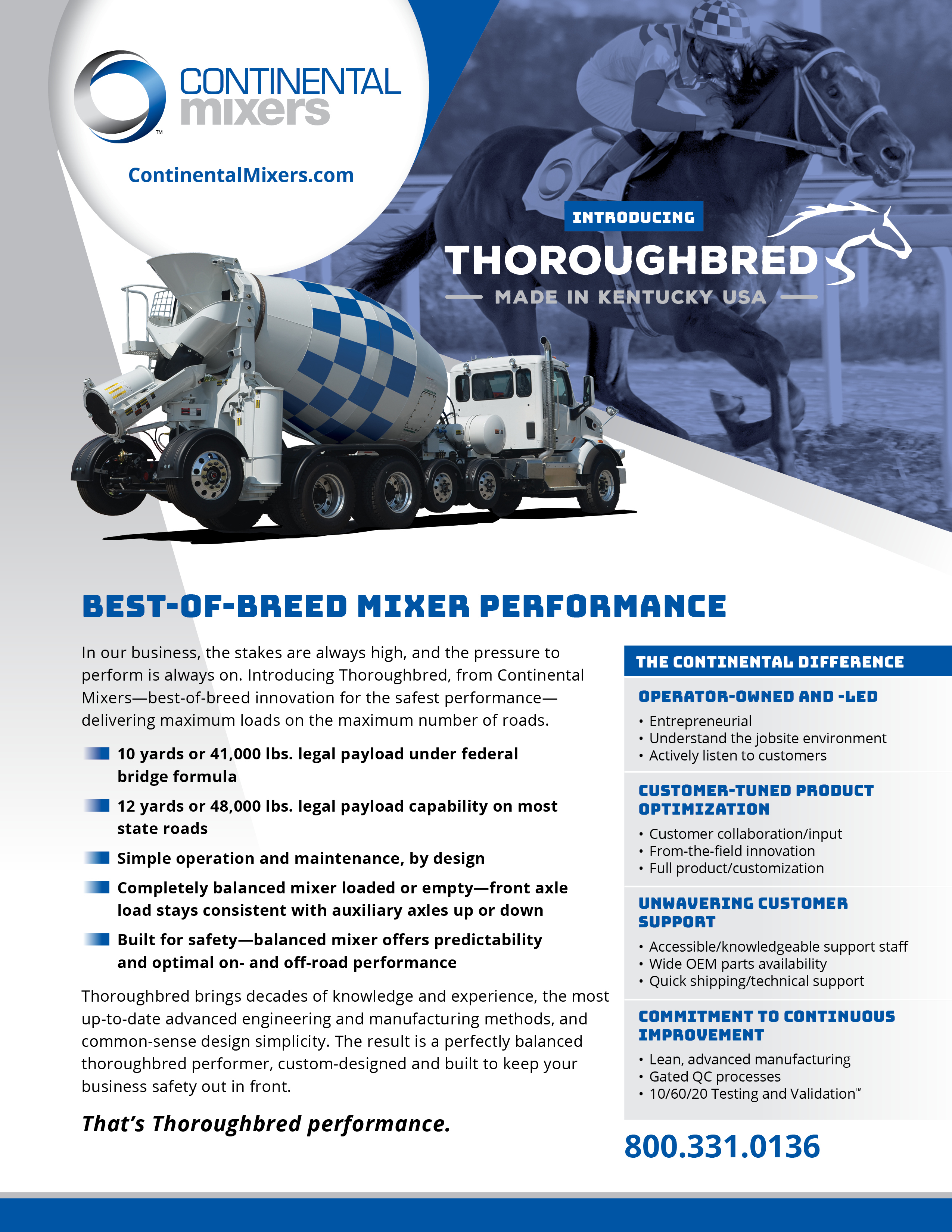 CONTINENTAL mixers™

ContinentalMixers.com

INTRODUCING

THOROUGHBRED

MADE IN KENTUCKY USA

BEST-OF-BREED MIXER PERFORMANCE

In our business, the stakes are always high, and the pressure to perform is always on. Introducing Thoroughbred, from Continental Mixers—best-of-breed innovation for the safest performance—delivering maximum loads on the maximum number of roads.

10 yards or 41,000 lbs. legal payload under federal bridge formula

12 yards or 48,000 lbs. legal payload capability on most state roads

Simple operation and maintenance, by design

Completely balanced mixer loaded or empty—front axle load stays consistent with auxiliary axles up or down

Built for safety—balanced mixer offers predictability and optimal on- and off-road performance

Thoroughbred brings decades of knowledge and experience, the most up-to-date advanced engineering and manufacturing methods, and common-sense design simplicity. The result is a perfectly balanced thoroughbred performer, custom-designed and built to keep your business safety out in front.

That's Thoroughbred performance.

THE CONTINENTAL DIFFERENCE

OPERATOR-OWNED AND -LED
• Entrepreneurial
• Understand the jobsite environment
• Actively listen to customers

CUSTOMER-TUNED PRODUCT OPTIMIZATION
• Customer collaboration/input
• From-the-field innovation
• Full product/customization

UNWAVERING CUSTOMER SUPPORT
• Accessible/knowledgeable support staff
• Wide OEM parts availability
• Quick shipping/technical support

COMMITMENT TO CONTINUOUS IMPROVEMENT
• Lean, advanced manufacturing
• Gated QC processes
• 10/60/20 Testing and Validation™

800.331.0136